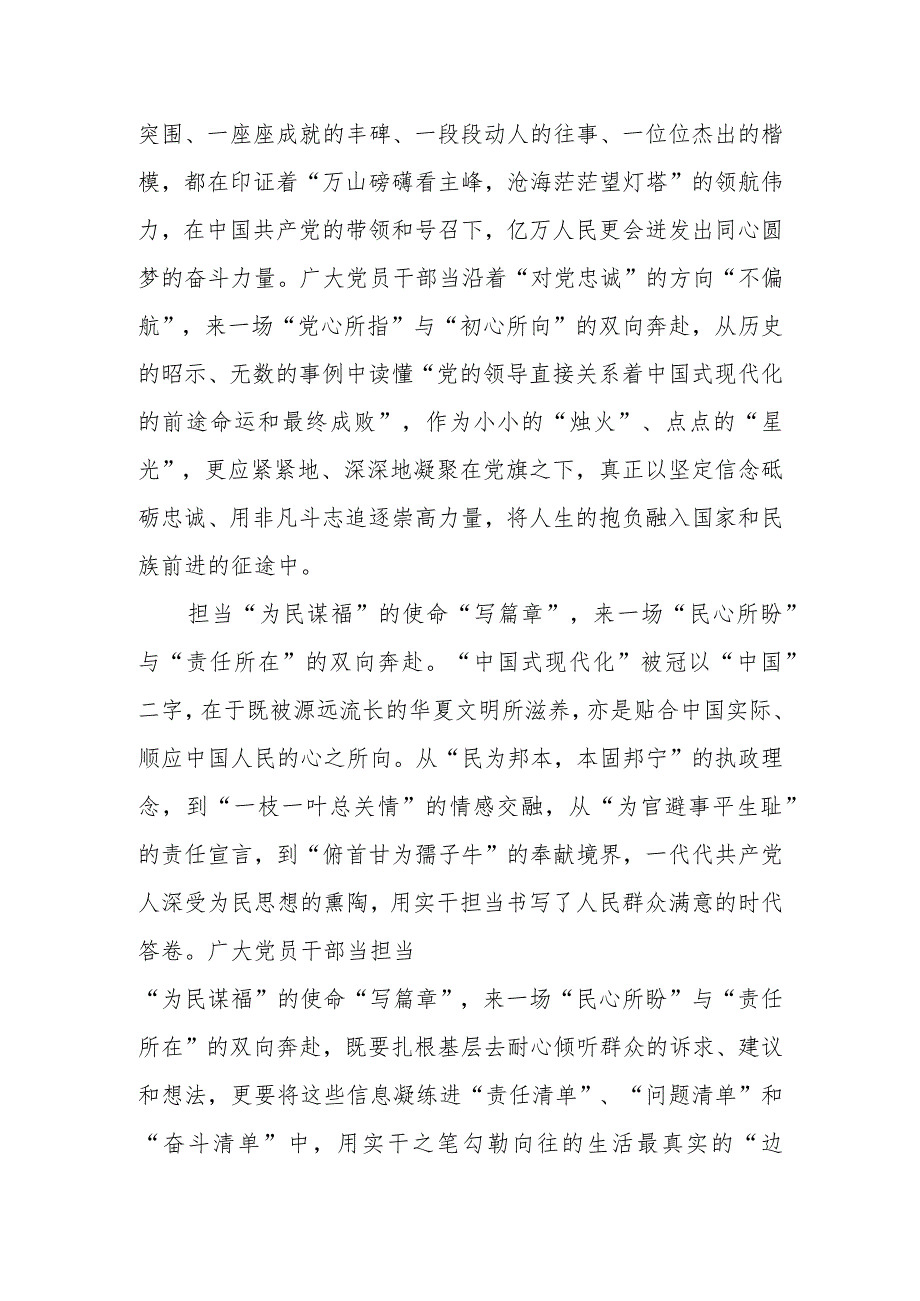 突围、一座座成就的丰碑、一段段动人的往事、一位位杰出的楷模，都在印证着“万山磅礴看主峰，沧海茫茫望灯塔”的领航伟力，在中国共产党的带领和号召下，亿万人民更会迸发出同心圆梦的奋斗力量。广大党员干部当沿着“对党忠诚”的方向“不偏航”，来一场“党心所指”与“初心所向”的双向奔赴，从历史的昭示、无数的事例中读懂“党的领导直接关系着中国式现代化的前途命运和最终成败”，作为小小的“烛火”、点点的“星光”，更应紧紧地、深深地凝聚在党旗之下，真正以坚定信念砥砺忠诚、用非凡斗志追逐崇高力量，将人生的抱负融入国家和民族前进的征途中。

担当“为民谋福”的使命“写篇章”，来一场“民心所盼”与“责任所在”的双向奔赴。“中国式现代化”被冠以“中国”二字，在于既被源远流长的华夏文明所滋养，亦是贴合中国实际、顺应中国人民的心之所向。从“民为邦本，本固邦宁”的执政理念，到“一枝一叶总关情”的情感交融，从“为官避事平生耻”的责任宣言，到“俯首甘为孺子牛”的奉献境界，一代代共产党人深受为民思想的熏陶，用实干担当书写了人民群众满意的时代答卷。广大党员干部当担当

“为民谋福”的使命“写篇章”，来一场“民心所盼”与“责任所在”的双向奔赴，既要扎根基层去耐心倾听群众的诉求、建议和想法，更要将这些信息凝练进“责任清单”、“问题清单”和“奋斗清单”中，用实干之笔勾勒向往的生活最真实的“边